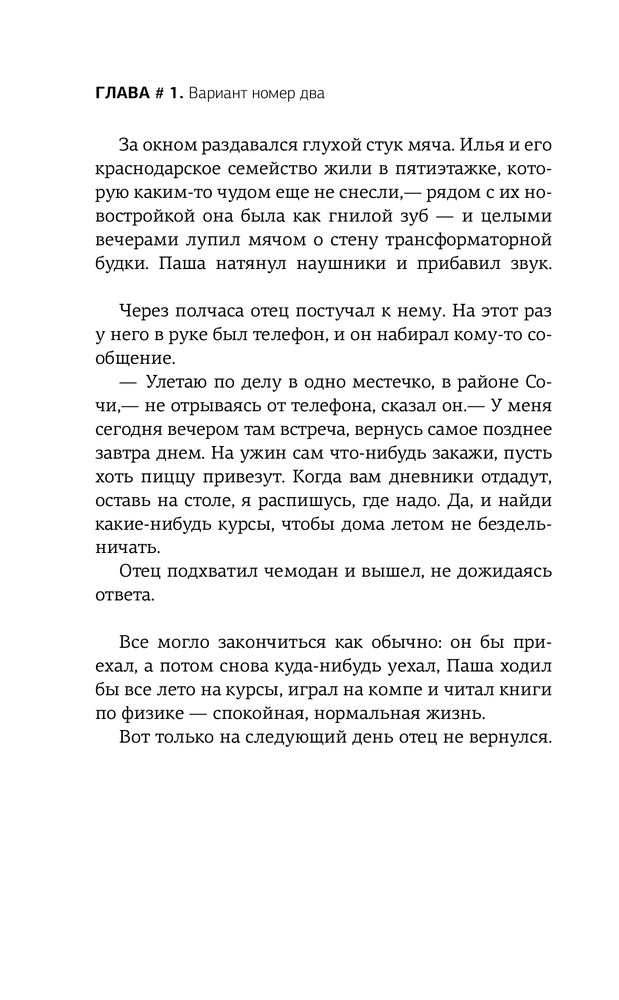 ГЛАВА # 1. Вариант номер два

За окном раздавался глухой стук мяча. Илья и его краснодарское семейство жили в пятиэтажке, которую каким-то чудом еще не снесли,— рядом с их новостройкой она была как гнилой зуб — и целыми вечерами лупил мячом о стену трансформаторной будки. Паша натянул наушники и прибавил звук.

Через полчаса отец постучал к нему. На этот раз у него в руке был телефон, и он набирал кому-то сообщение.

— Улетаю по делу в одно местечко, в районе Сочи,— не отрываясь от телефона, сказал он.— У меня сегодня вечером там встреча, вернусь самое позднее завтра днем. На ужин сам что-нибудь закажи, пусть хоть пиццу привезут. Когда вам дневники отдадут, оставь на столе, я распишусь, где надо. Да, и найди какие-нибудь курсы, чтобы дома летом не бездельничать.

Отец подхватил чемодан и вышел, не дожидаясь ответа.

Все могло закончиться как обычно: он бы приехал, а потом снова куда-нибудь уехал, Паша ходил бы все лето на курсы, играл на компе и читал книги по физике — спокойная, нормальная жизнь.

Вот только на следующий день отец не вернулся.